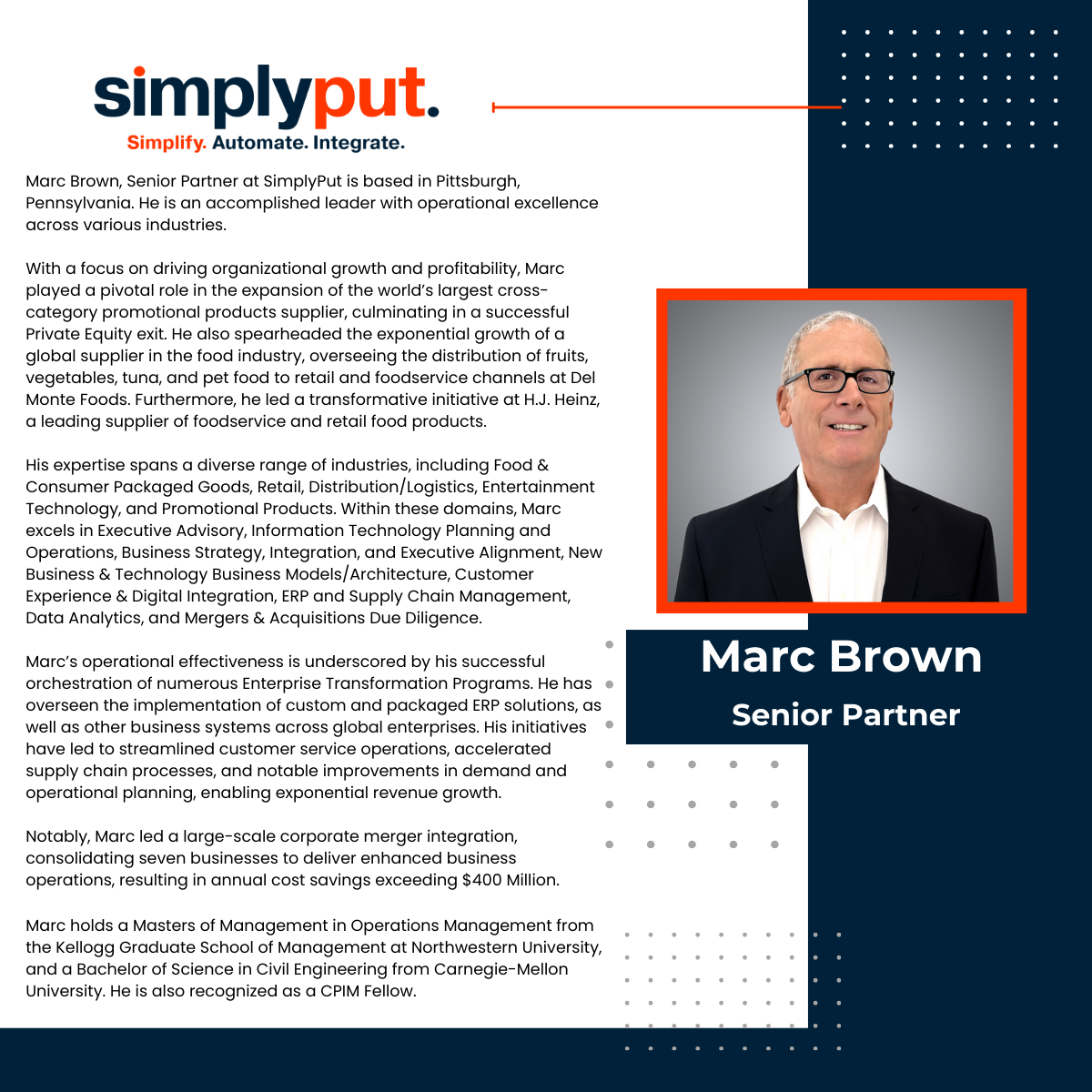 simplyput.
Simplify. Automate. Integrate.

Marc Brown, Senior Partner at SimplyPut is based in Pittsburgh, Pennsylvania. He is an accomplished leader with operational excellence across various industries.

With a focus on driving organizational growth and profitability, Marc played a pivotal role in the expansion of the world's largest cross-category promotional products supplier, culminating in a successful Private Equity exit. He also spearheaded the exponential growth of a global supplier in the food industry, overseeing the distribution of fruits, vegetables, tuna, and pet food to retail and foodservice channels at Del Monte Foods. Furthermore, he led a transformative initiative at H.J. Heinz, a leading supplier of foodservice and retail food products.

His expertise spans a diverse range of industries, including Food & Consumer Packaged Goods, Retail, Distribution/Logistics, Entertainment Technology, and Promotional Products. Within these domains, Marc excels in Executive Advisory, Information Technology Planning and Operations, Business Strategy, Integration, and Executive Alignment, New Business & Technology Business Models/Architecture, Customer Experience & Digital Integration, ERP and Supply Chain Management, Data Analytics, and Mergers & Acquisitions Due Diligence.

Marc's operational effectiveness is underscored by his successful orchestration of numerous Enterprise Transformation Programs. He has overseen the implementation of custom and packaged ERP solutions, as well as other business systems across global enterprises. His initiatives have led to streamlined customer service operations, accelerated supply chain processes, and notable improvements in demand and operational planning, enabling exponential revenue growth.

Notably, Marc led a large-scale corporate merger integration, consolidating seven businesses to deliver enhanced business operations, resulting in annual cost savings exceeding $400 Million.

Marc holds a Masters of Management in Operations Management from the Kellogg Graduate School of Management at Northwestern University, and a Bachelor of Science in Civil Engineering from Carnegie-Mellon University. He is also recognized as a CPIM Fellow.

Marc Brown
Senior Partner